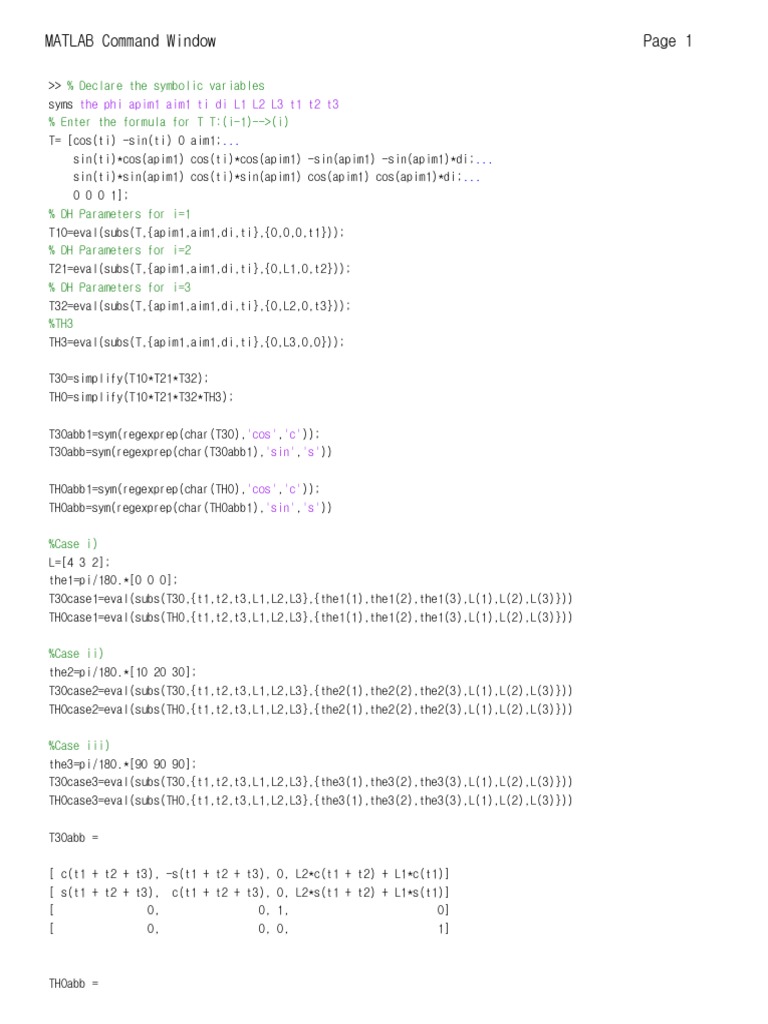 MATLAB Command Window    Page 1

>> % Declare the symbolic variables
syms the phi apim1 aim1 ti di L1 L2 L3 t1 t2 t3
% Enter the formula for T T:(i-1)-->(i)
T= [cos(ti) -sin(ti) 0 aim1;...
    sin(ti)*cos(apim1) cos(ti)*cos(apim1) -sin(apim1) -sin(apim1)*di;...
    sin(ti)*sin(apim1) cos(ti)*sin(apim1) cos(apim1) cos(apim1)*di;...
    0 0 0 1];
% DH Parameters for i=1
T10=eval(subs(T,{apim1,aim1,di,ti},{0,0,0,t1}));
% DH Parameters for i=2
T21=eval(subs(T,{apim1,aim1,di,ti},{0,L1,0,t2}));
% DH Parameters for i=3
T32=eval(subs(T,{apim1,aim1,di,ti},{0,L2,0,t3}));
%TH3
TH3=eval(subs(T,{apim1,aim1,di,ti},{0,L3,0,0}));

T30=simplify(T10*T21*T32);
TH0=simplify(T10*T21*T32*TH3);

T30abb1=sym(regexprep(char(T30),'cos','c'));
T30abb=sym(regexprep(char(T30abb1),'sin','s'))

TH0abb1=sym(regexprep(char(TH0),'cos','c'));
TH0abb=sym(regexprep(char(TH0abb1),'sin','s'))

%Case i)
L=[4 3 2];
the1=pi/180.*[0 0 0];
T30case1=eval(subs(T30,{t1,t2,t3,L1,L2,L3},{the1(1),the1(2),the1(3),L(1),L(2),L(3)}))
TH0case1=eval(subs(TH0,{t1,t2,t3,L1,L2,L3},{the1(1),the1(2),the1(3),L(1),L(2),L(3)}))

%Case ii)
the2=pi/180.*[10 20 30];
T30case2=eval(subs(T30,{t1,t2,t3,L1,L2,L3},{the2(1),the2(2),the2(3),L(1),L(2),L(3)}))
TH0case2=eval(subs(TH0,{t1,t2,t3,L1,L2,L3},{the2(1),the2(2),the2(3),L(1),L(2),L(3)}))

%Case iii)
the3=pi/180.*[90 90 90];
T30case3=eval(subs(T30,{t1,t2,t3,L1,L2,L3},{the3(1),the3(2),the3(3),L(1),L(2),L(3)}))
TH0case3=eval(subs(TH0,{t1,t2,t3,L1,L2,L3},{the3(1),the3(2),the3(3),L(1),L(2),L(3)}))

T30abb =

[ c(t1 + t2 + t3), -s(t1 + t2 + t3), 0, L2*c(t1 + t2) + L1*c(t1)]
[ s(t1 + t2 + t3),  c(t1 + t2 + t3), 0, L2*s(t1 + t2) + L1*s(t1)]
[               0,                0, 1,                        0]
[               0,                0, 0,                        1]

TH0abb =